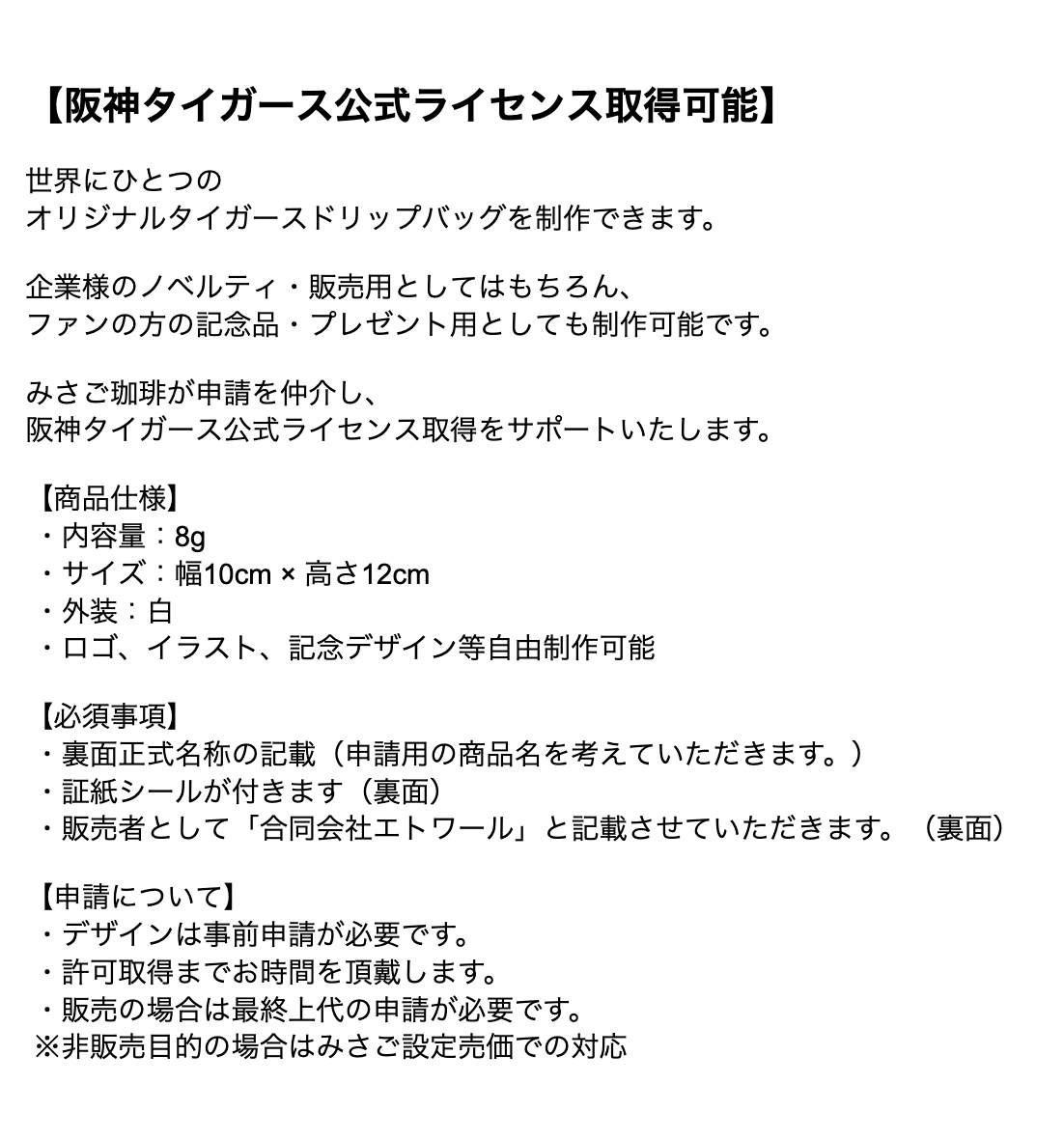 【阪神タイガース公式ライセンス取得可能】

世界にひとつの
オリジナルタイガースドリップバッグを制作できます。

企業様のノベルティ・販売用としてはもちろん、
ファンの方の記念品・プレゼント用としても制作可能です。

みさご珈琲が申請を仲介し、
阪神タイガース公式ライセンス取得をサポートいたします。

【商品仕様】
・内容量：8g
・サイズ：幅10cm × 高さ12cm
・外装：白
・ロゴ、イラスト、記念デザイン等自由制作可能

【必須事項】
・裏面正式名称の記載（申請用の商品名を考えていただきます。）
・証紙シールが付きます（裏面）
・販売者として「合同会社エトワール」と記載させていただきます。（裏面）

【申請について】
・デザインは事前申請が必要です。
・許可取得までお時間を頂戴します。
・販売の場合は最終上代の申請が必要です。
※非販売目的の場合はみさご設定売価での対応